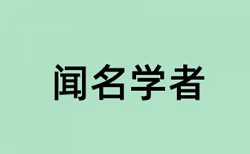 闻名学者